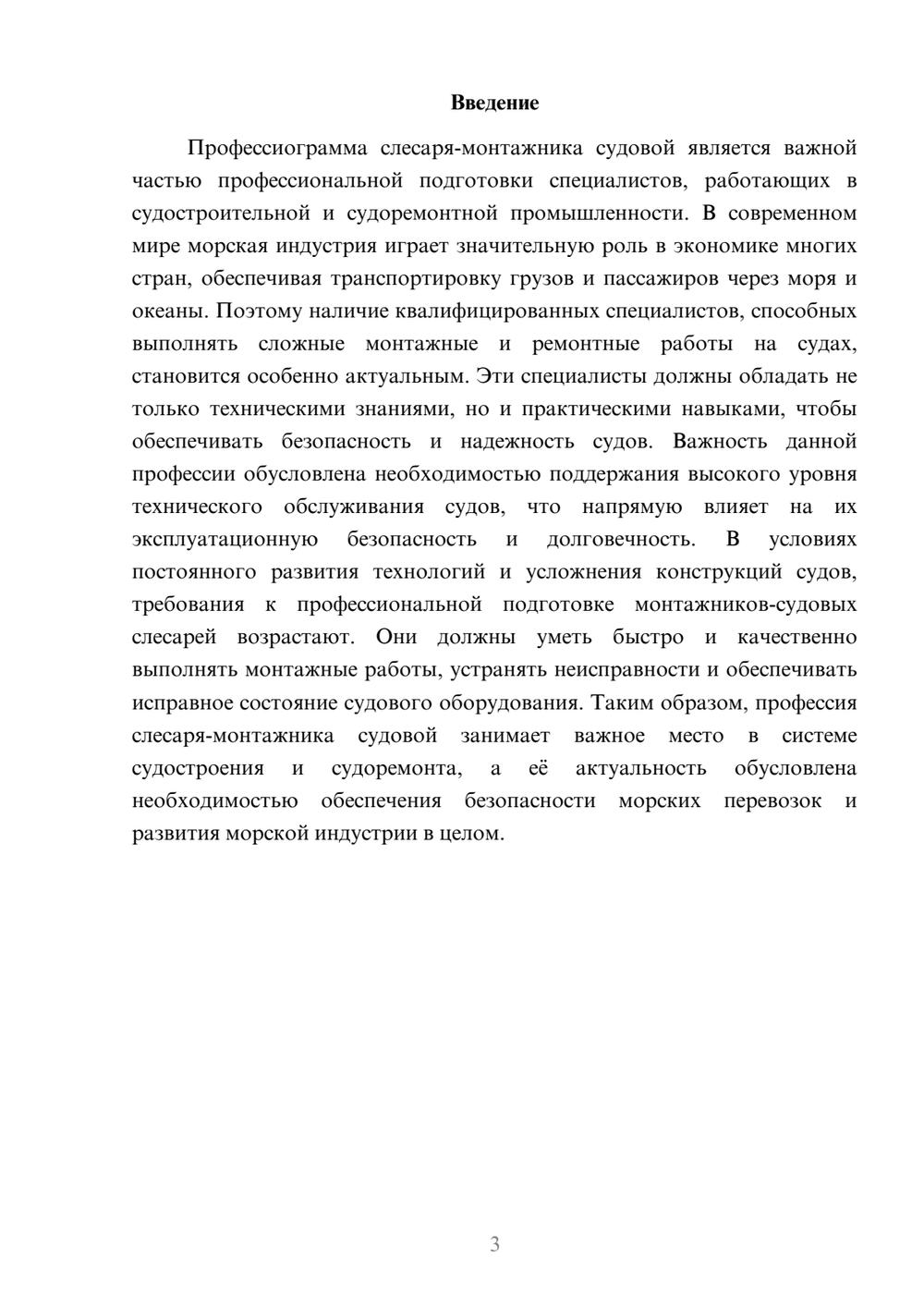 Введение

Профессиограмма слесаря-монтажника судовой является важной частью профессиональной подготовки специалистов, работающих в судостроительной и судоремонтной промышленности. В современном мире морская индустрия играет значительную роль в экономике многих стран, обеспечивая транспортировку грузов и пассажиров через моря и океаны. Поэтому наличие квалифицированных специалистов, способных выполнять сложные монтажные и ремонтные работы на судах, становится особенно актуальным. Эти специалисты должны обладать не только техническими знаниями, но и практическими навыками, чтобы обеспечивать безопасность и надежность судов. Важность данной профессии обусловлена необходимостью поддержания высокого уровня технического обслуживания судов, что напрямую влияет на их эксплуатационную безопасность и долговечность. В условиях постоянного развития технологий и усложнения конструкций судов, требования к профессиональной подготовке монтажников-судовых слесарей возрастают. Они должны уметь быстро и качественно выполнять монтажные работы, устранять неисправности и обеспечивать исправное состояние судового оборудования. Таким образом, профессия слесаря-монтажника судовой занимает важное место в системе судостроения и судоремонта, а её актуальность обусловлена необходимостью обеспечения безопасности морских перевозок и развития морской индустрии в целом.

3